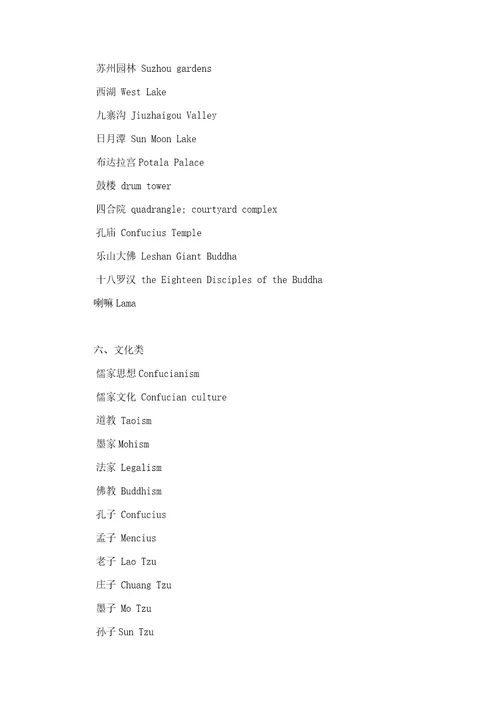 苏州园林 Suzhou gardens

西湖 West Lake

九寨沟 Jiuzhaigou Valley

日月潭 Sun Moon Lake

布达拉宫 Potala Palace

鼓楼 drum tower

四合院 quadrangle; courtyard complex

孔庙 Confucius Temple

乐山大佛 Leshan Giant Buddha

十八罗汉 the Eighteen Disciples of the Buddha

喇嘛 Lama

六、文化类

儒家思想 Confucianism

儒家文化 Confucian culture

道教 Taoism

墨家 Mohism

法家 Legalism

佛教 Buddhism

孔子 Confucius

孟子 Mencius

老子 Lao Tzu

庄子 Chuang Tzu

墨子 Mo Tzu

孙子 Sun Tzu